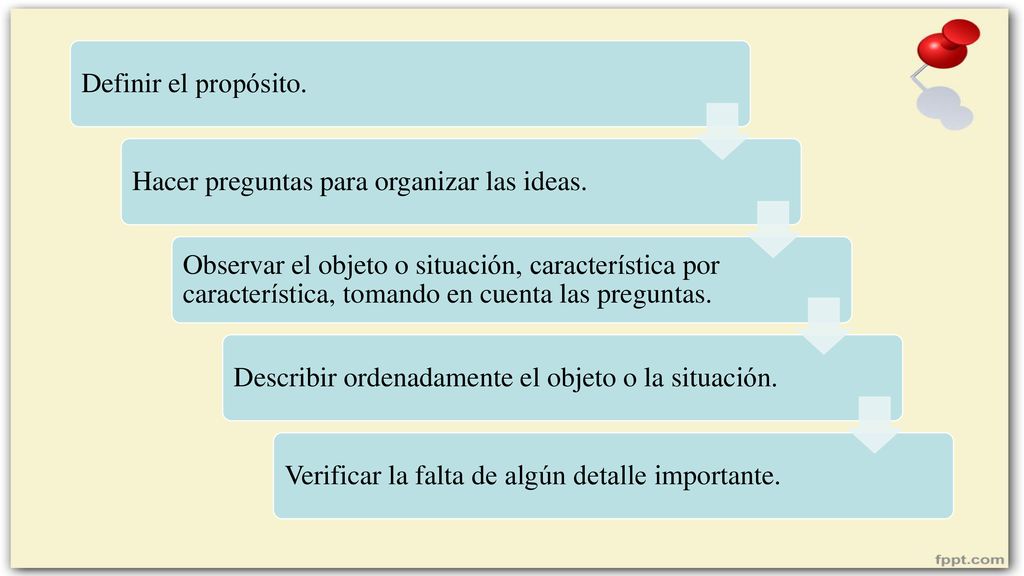 Definir el propósito.

Hacer preguntas para organizar las ideas.

Observar el objeto o situación, característica por característica, tomando en cuenta las preguntas.

Describir ordenadamente el objeto o la situación.

Verificar la falta de algún detalle importante.

fppt.com